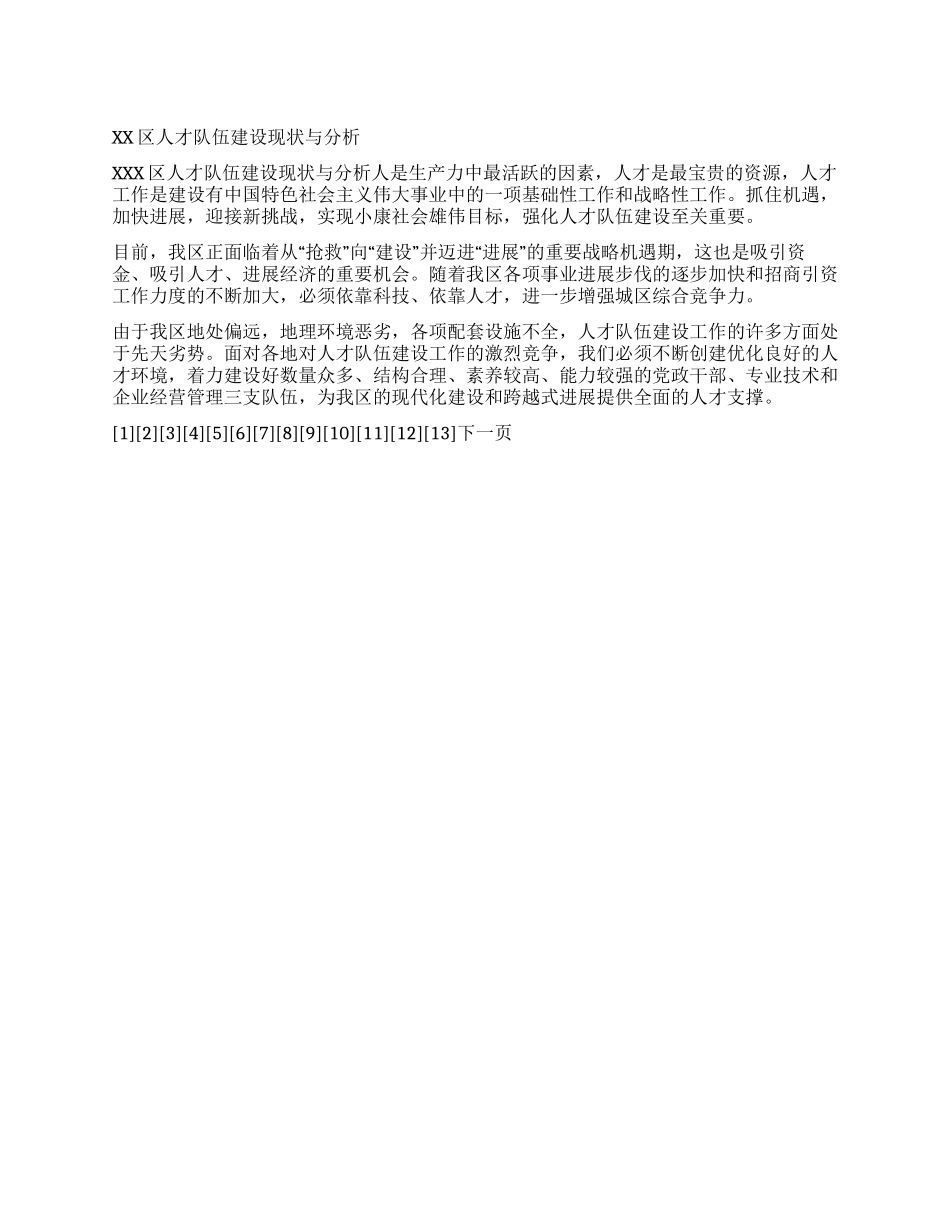 XX 区人才队伍建设现状与分析

XXX 区人才队伍建设现状与分析人是生产力中最活跃的因素，人才是最宝贵的资源，人才工作是建设有中国特色社会主义伟大事业中的一项基础性工作和战略性工作。抓住机遇，加快进展，迎接新挑战，实现小康社会雄伟目标，强化人才队伍建设至关重要。

目前，我区正面临着从“抢救”向“建设”并迈进“进展”的重要战略机遇期，这也是吸引资金、吸引人才、进展经济的重要机会。随着我区各项事业进展步伐的逐步加快和招商引资工作力度的不断加大，必须依靠科技、依靠人才，进一步增强城区综合竞争力。

由于我区地处偏远，地理环境恶劣，各项配套设施不全，人才队伍建设工作的许多方面处于先天劣势。面对各地对人才队伍建设工作的激烈竞争，我们必须不断创建优化良好的人才环境，着力建设好数量众多、结构合理、素养较高、能力较强的党政干部、专业技术和企业经营管理三支队伍，为我区的现代化建设和跨越式进展提供全面的人才支撑。

[1][2][3][4][5][6][7][8][9][10][11][12][13]下一页